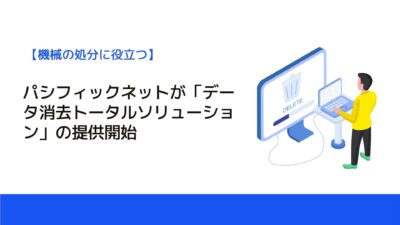 【機械の処分に役立つ】

パシフィックネットが「データ消去トータルソリューション」の提供開始

DELETE